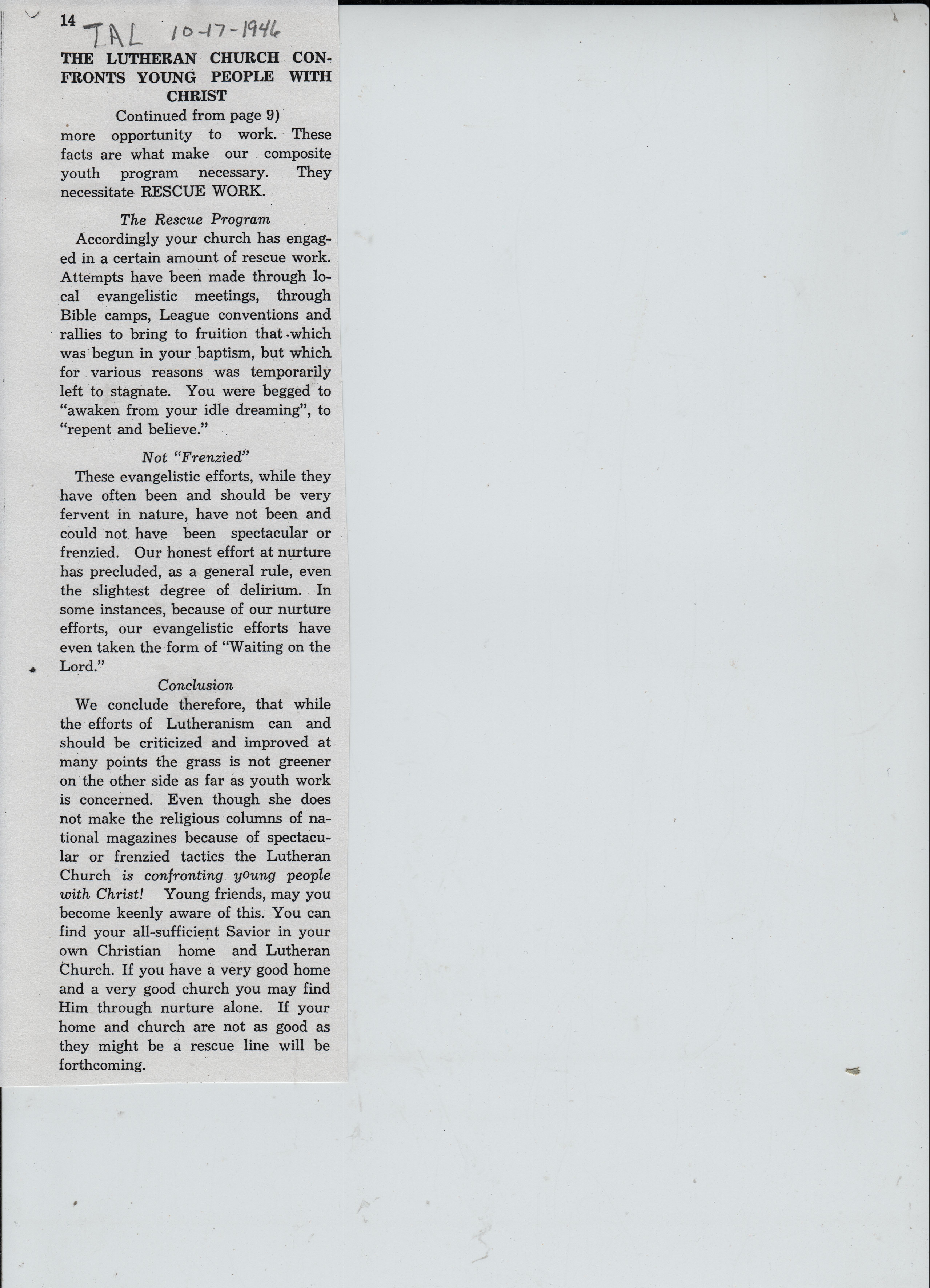 14 TAL 10-17-1946

THE LUTHERAN CHURCH CONFRONTS YOUNG PEOPLE WITH CHRIST

Continued from page 9)

more opportunity to work. These facts are what make our composite youth program necessary. They necessitate RESCUE WORK.

The Rescue Program

Accordingly your church has engaged in a certain amount of rescue work. Attempts have been made through local evangelistic meetings, through Bible camps, League conventions and rallies to bring to fruition that which was begun in your baptism, but which for various reasons was temporarily left to stagnate. You were begged to "awaken from your idle dreaming", to "repent and believe."

Not "Frenzied"

These evangelistic efforts, while they have often been and should be very fervent in nature, have not been and could not have been spectacular or frenzied. Our honest effort at nurture has precluded, as a general rule, even the slightest degree of delirium. In some instances, because of our nurture efforts, our evangelistic efforts have even taken the form of "Waiting on the Lord."

Conclusion

We conclude therefore, that while the efforts of Lutheranism can and should be criticized and improved at many points the grass is not greener on the other side as far as youth work is concerned. Even though she does not make the religious columns of national magazines because of spectacular or frenzied tactics the Lutheran Church is confronting young people with Christ! Young friends, may you become keenly aware of this. You can find your all-sufficient Savior in your own Christian home and Lutheran Church. If you have a very good home and a very good church you may find Him through nurture alone. If your home and church are not as good as they might be a rescue line will be forthcoming.